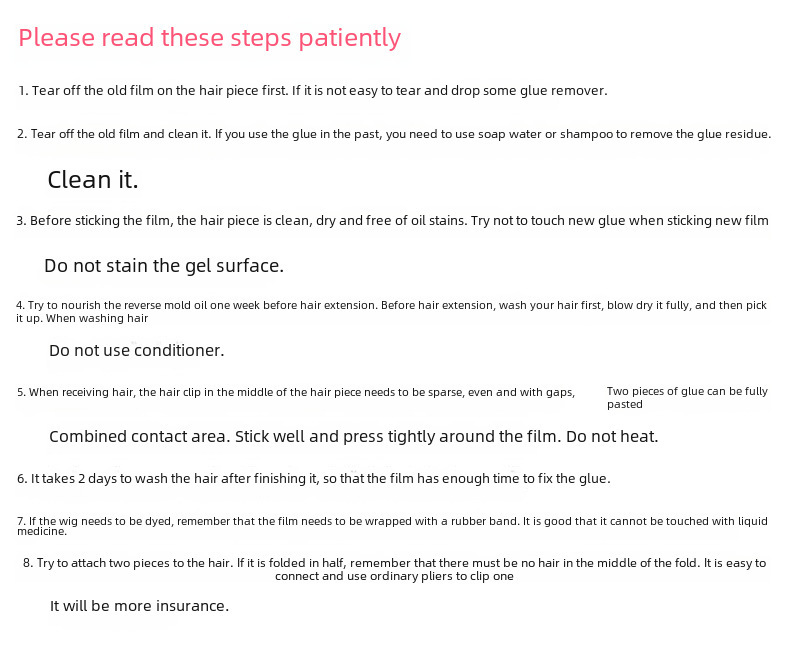 Please read these steps patiently

1. Tear off the old film on the hair piece first. If it is not easy to tear and drop some glue remover.

2. Tear off the old film and clean it. If you use the glue in the past, you need to use soap water or shampoo to remove the glue residue.

Clean it.

3. Before sticking the film, the hair piece is clean, dry and free of oil stains. Try not to touch new glue when sticking new film

Do not stain the gel surface.

4. Try to nourish the reverse mold oil one week before hair extension. Before hair extension, wash your hair first, blow dry it fully, and then pick it up. When washing hair

Do not use conditioner.

5. When receiving hair, the hair clip in the middle of the hair piece needs to be sparse, even and with gaps, Two pieces of glue can be fully pasted

Combined contact area. Stick well and press tightly around the film. Do not heat.

6. It takes 2 days to wash the hair after finishing it, so that the film has enough time to fix the glue.

7. If the wig needs to be dyed, remember that the film needs to be wrapped with a rubber band. It is good that it cannot be touched with liquid medicine.

8. Try to attach two pieces to the hair. If it is folded in half, remember that there must be no hair in the middle of the fold. It is easy to connect and use ordinary pliers to clip one

It will be more insurance.